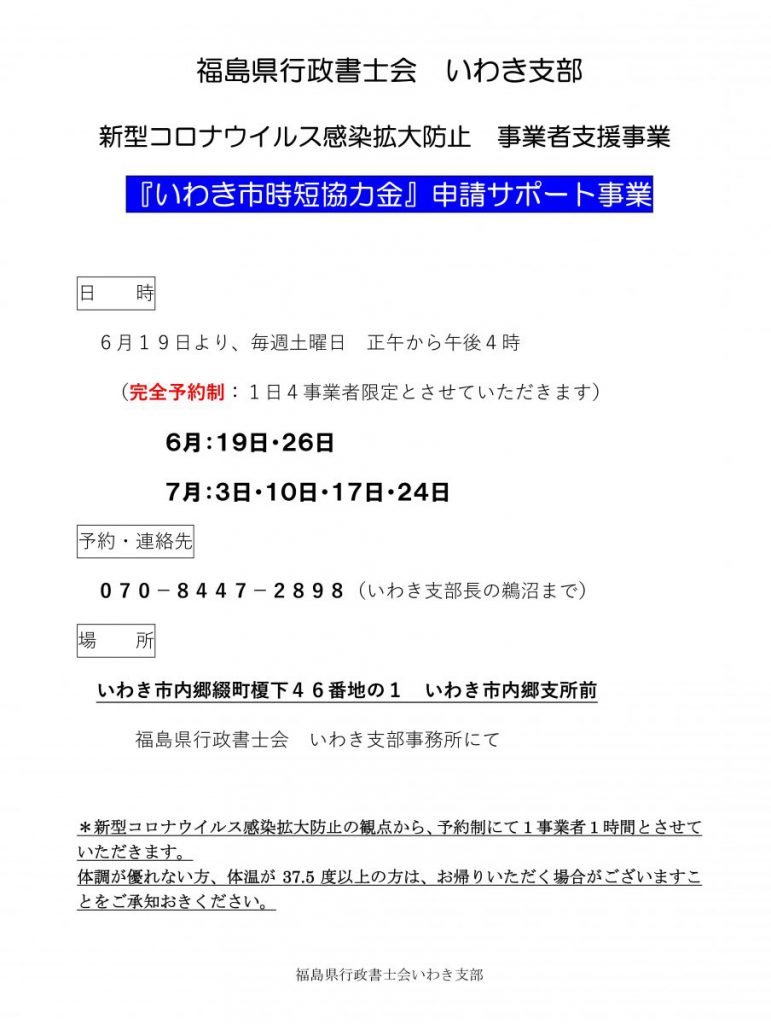 福島県行政書士会　いわき支部

新型コロナウイルス感染拡大防止　事業者支援事業

『いわき市時短協力金』申請サポート事業

日　　時

６月１９日より、毎週土曜日　正午から午後４時

（完全予約制：１日４事業者限定とさせていただきます）

6月：19日・26日

7月：3日・10日・17日・24日

予約・連絡先

０７０－８４４７－２８９８（いわき支部長の鵜沼まで）

場　　所

いわき市内郷綴町榎下４６番地の１　いわき市内郷支所前

福島県行政書士会　いわき支部事務所にて

＊新型コロナウイルス感染拡大防止の観点から、予約制にて１事業者１時間とさせていただきます。
体調が優れない方、体温が 37.5 度以上の方は、お帰りいただく場合がございますことをご承知おきください。

福島県行政書士会いわき支部